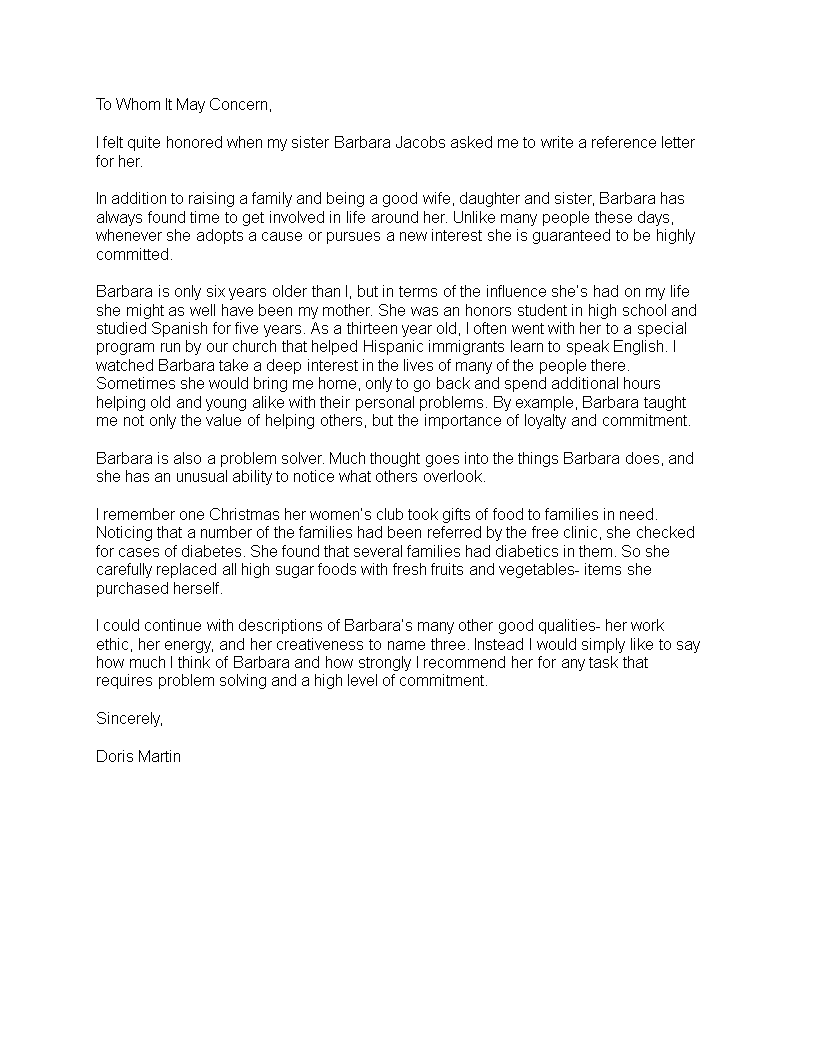 To Whom It May Concern,

I felt quite honored when my sister Barbara Jacobs asked me to write a reference letter for her.

In addition to raising a family and being a good wife, daughter and sister, Barbara has always found time to get involved in life around her. Unlike many people these days, whenever she adopts a cause or pursues a new interest she is guaranteed to be highly committed.

Barbara is only six years older than I, but in terms of the influence she's had on my life she might as well have been my mother. She was an honors student in high school and studied Spanish for five years. As a thirteen year old, I often went with her to a special program run by our church that helped Hispanic immigrants learn to speak English. I watched Barbara take a deep interest in the lives of many of the people there. Sometimes she would bring me home, only to go back and spend additional hours helping old and young alike with their personal problems. By example, Barbara taught me not only the value of helping others, but the importance of loyalty and commitment.

Barbara is also a problem solver. Much thought goes into the things Barbara does, and she has an unusual ability to notice what others overlook.

I remember one Christmas her women's club took gifts of food to families in need. Noticing that a number of the families had been referred by the free clinic, she checked for cases of diabetes. She found that several families had diabetics in them. So she carefully replaced all high sugar foods with fresh fruits and vegetables- items she purchased herself.

I could continue with descriptions of Barbara's many other good qualities- her work ethic, her energy, and her creativeness to name three. Instead I would simply like to say how much I think of Barbara and how strongly I recommend her for any task that requires problem solving and a high level of commitment.

Sincerely,

Doris Martin